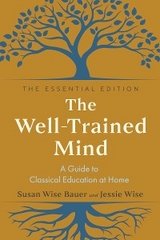 THE ESSENTIAL EDITION

The Well-Trained Mind

A Guide to Classical Education at Home

Susan Wise Bauer and Jessie Wise